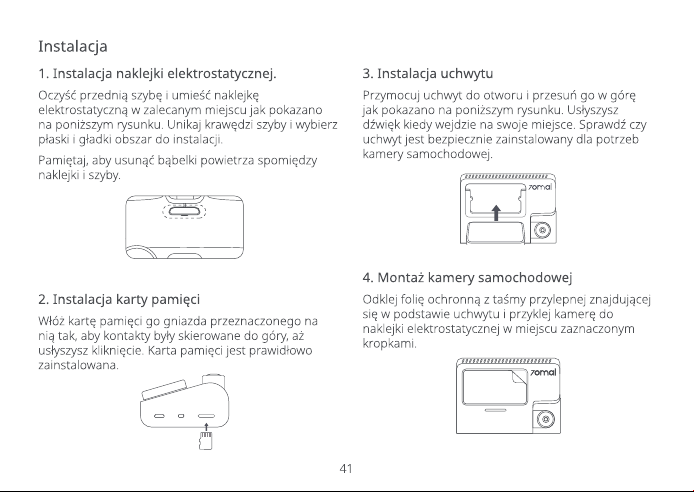 Instalacja

1. Instalacja naklejki elektrostatycznej.

Oczyść przednią szybę i umieść naklejkę elektrostatyczną w zalecanym miejscu jak pokazano na poniższym rysunku. Unikaj krawędzi szyby i wybierz płaski i gładki obszar do instalacji.

Pamiętaj, aby usunąć bąbelki powietrza spomiędzy naklejki i szyby.

2. Instalacja karty pamięci

Włóż kartę pamięci go gniazda przeznaczonego na nią tak, aby kontakty były skierowane do góry, aż usłyszysz kliknięcie. Karta pamięci jest prawidłowo zainstalowana.

3. Instalacja uchwytu

Przymocuj uchwyt do otworu i przesuń go w górę jak pokazano na poniższym rysunku. Usłyszysz dźwięk kiedy wejdzie na swoje miejsce. Sprawdź czy uchwyt jest bezpiecznie zainstalowany dla potrzeb kamery samochodowej.

70mai

4. Montaż kamery samochodowej

Odklej folię ochronną z taśmy przylepnej znajdującej się w podstawie uchwytu i przyklej kamerę do naklejki elektrostatycznej w miejscu zaznaczonym kropkami.

70mai

41